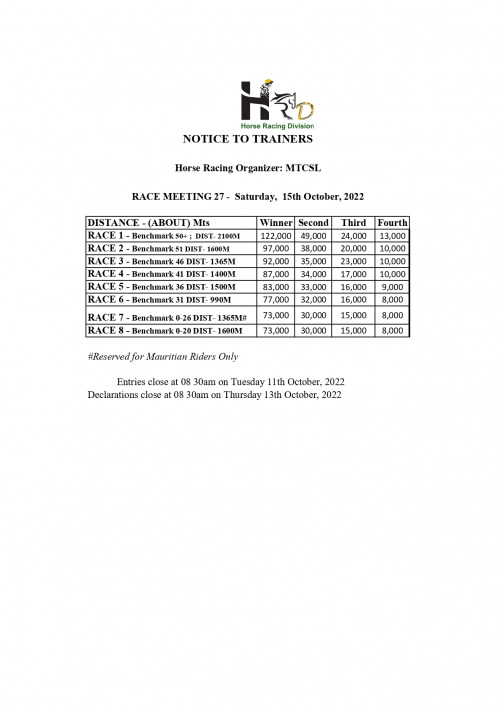 HRD
Horse Racing Division

NOTICE TO TRAINERS

Horse Racing Organizer: MTCSL

RACE MEETING 27 - Saturday, 15th October, 2022

| DISTANCE - (ABOUT) Mts | Winner | Second | Third | Fourth |
|---|---|---|---|---|
| RACE 1 - Benchmark 50+ ; DIST- 2100M | 122,000 | 49,000 | 24,000 | 13,000 |
| RACE 2 - Benchmark 51 DIST- 1600M | 97,000 | 38,000 | 20,000 | 10,000 |
| RACE 3 - Benchmark 46 DIST- 1365M | 92,000 | 35,000 | 23,000 | 10,000 |
| RACE 4 - Benchmark 41 DIST- 1400M | 87,000 | 34,000 | 17,000 | 10,000 |
| RACE 5 - Benchmark 36 DIST- 1500M | 83,000 | 33,000 | 16,000 | 9,000 |
| RACE 6 - Benchmark 31 DIST- 990M | 77,000 | 32,000 | 16,000 | 8,000 |
| RACE 7 - Benchmark 0-26 DIST- 1365M# | 73,000 | 30,000 | 15,000 | 8,000 |
| RACE 8 - Benchmark 0-20 DIST- 1600M | 73,000 | 30,000 | 15,000 | 8,000 |

#Reserved for Mauritian Riders Only

Entries close at 08 30am on Tuesday 11th October, 2022
Declarations close at 08 30am on Thursday 13th October, 2022